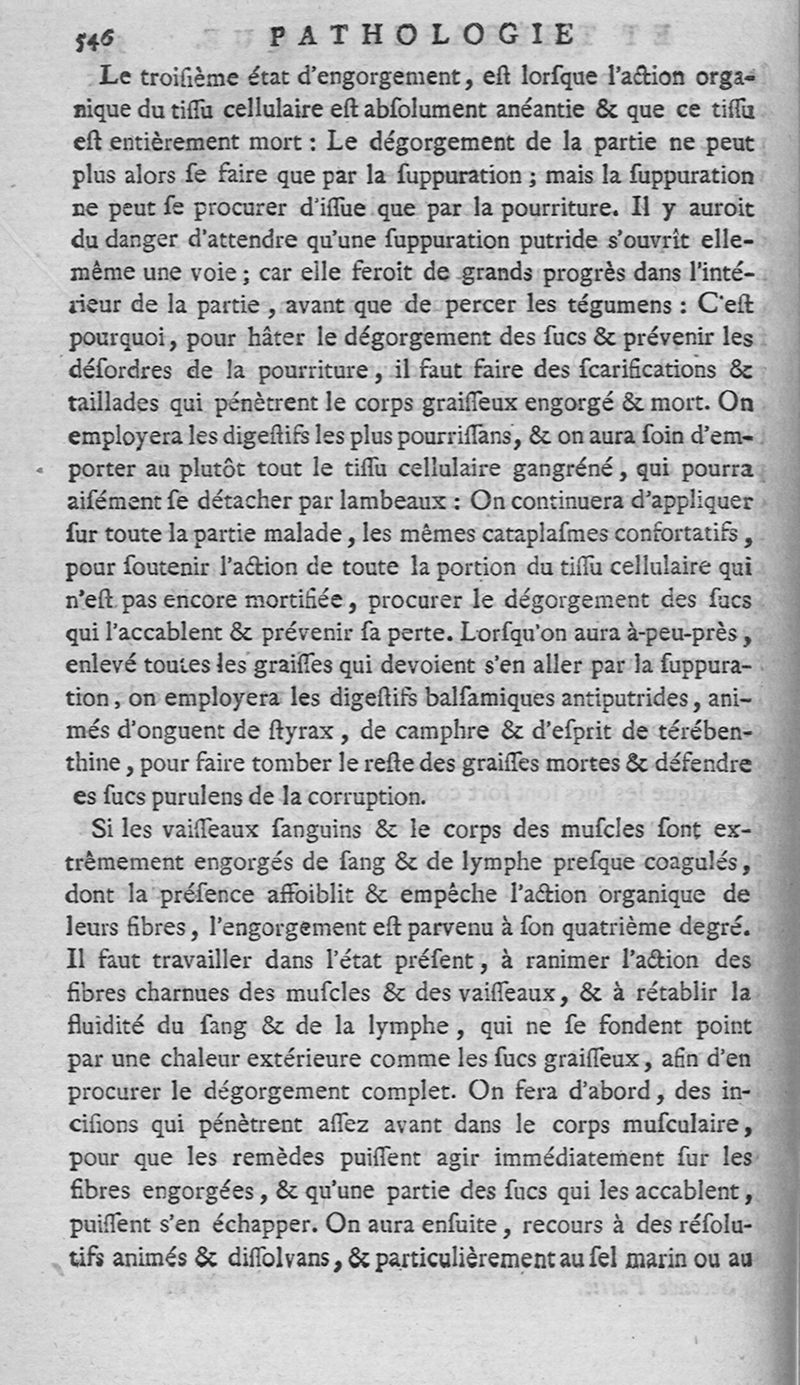 546 PATHOLOGIE

Le troisième état d'engorgement, est lorsque l'action organique du tissu cellulaire est absolument anéantie & que ce tissu est entièrement mort : Le dégorgement de la partie ne peut plus alors se faire que par la suppuration ; mais la suppuration ne peut se procurer d'issue que par la pourriture. Il y auroit du danger d'attendre qu'une suppuration putride s'ouvrît elle-même une voie ; car elle feroit de grands progrès dans l'intérieur de la partie, avant que de percer les tégumens : C'est pourquoi, pour hâter le dégorgement des sucs & prévenir les désordres de la pourriture, il faut faire des scarifications & taillades qui pénètrent le corps graisseux engorgé & mort. On employera les digestifs les plus pourrissans, & on aura soin d'emporter au plutôt tout le tissu cellulaire gangréné, qui pourra aisément se détacher par lambeaux : On continuera d'appliquer sur toute la partie malade, les mêmes cataplasmes confortatifs, pour soutenir l'action de toute la portion du tissu cellulaire qui n'est pas encore mortifiée, procurer le dégorgement des sucs qui l'accablent & prévenir sa perte. Lorsqu'on aura à-peu-près, enlevé toutes les graisses qui devoient s'en aller par la suppuration, on employera les digestifs balsamiques antiputrides, animés d'onguent de styrax, de camphre & d'esprit de térébenthine, pour faire tomber le reste des graisses mortes & défendre es sucs purulens de la corruption.

Si les vaisseaux sanguins & le corps des muscles sont extrêmement engorgés de sang & de lymphe presque coagulés, dont la présence affoiblit & empêche l'action organique de leurs fibres, l'engorgement est parvenu à son quatrième degré. Il faut travailler dans l'état présent, à ranimer l'action des fibres charnues des muscles & des vaisseaux, & à rétablir la fluidité du sang & de la lymphe, qui ne se fondent point par une chaleur extérieure comme les sucs graisseux, afin d'en procurer le dégorgement complet. On fera d'abord, des incisions qui pénètrent assez avant dans le corps musculaire, pour que les remèdes puissent agir immédiatement sur les fibres engorgées, & qu'une partie des sucs qui les accablent, puissent s'en échapper. On aura ensuite, recours à des résolutifs animés & dissolvans, & particulièrement au sel marin ou au